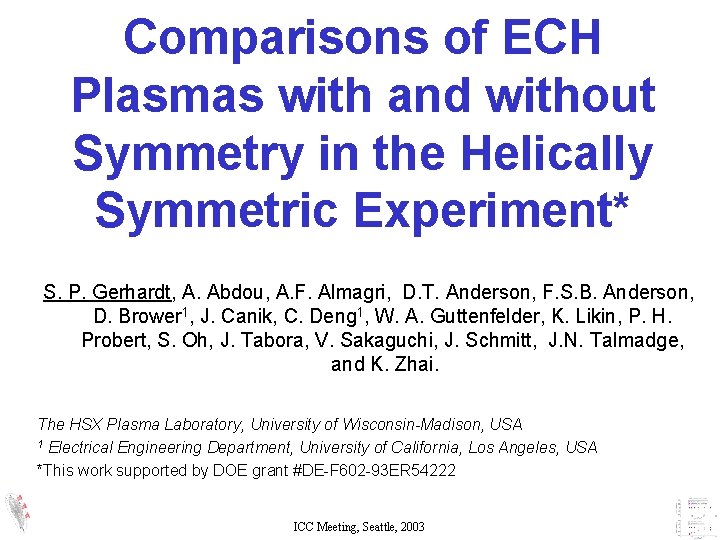 Comparisons of ECH Plasmas with and without Symmetry in the Helically Symmetric Experiment*

S. P. Gerhardt, A. Abdou, A.F. Almagri, D.T. Anderson, F.S.B. Anderson, D. Brower$^1$, J. Canik, C. Deng$^1$, W. A. Guttenfelder, K. Likin, P. H. Probert, S. Oh, J. Tabora, V. Sakaguchi, J. Schmitt, J.N. Talmadge, and K. Zhai.

The HSX Plasma Laboratory, University of Wisconsin-Madison, USA
$^1$ Electrical Engineering Department, University of California, Los Angeles, USA
*This work supported by DOE grant #DE-F602-93ER54222

ICC Meeting, Seattle, 2003